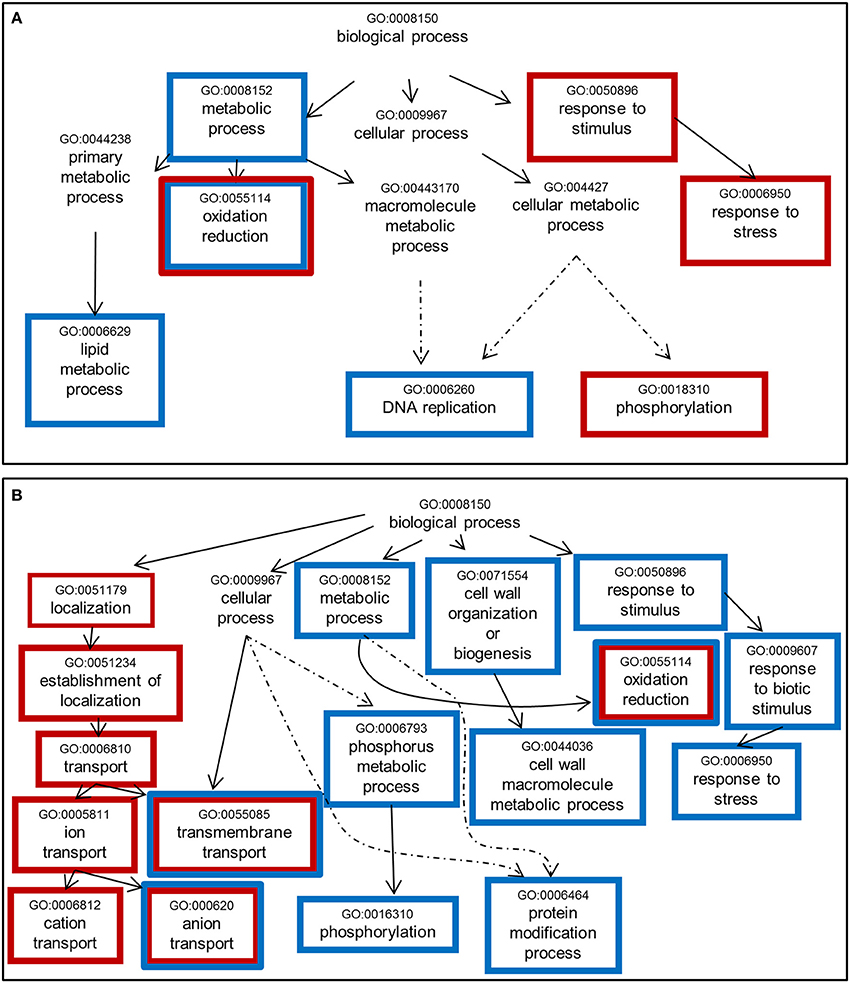 A

GO:0008150
biological process

GO:0008152
metabolic process

GO:0009967
cellular process

GO:0050896
response to stimulus

GO:0044238
primary metabolic process

GO:0055114
oxidation reduction

GO:00443170
macromolecule metabolic process

GO:004427
cellular metabolic process

GO:0006950
response to stress

GO:0006629
lipid metabolic process

GO:0006260
DNA replication

GO:0018310
phosphorylation

B

GO:0008150
biological process

GO:0051179
localization

GO:0009967
cellular process

GO:0008152
metabolic process

GO:0071554
cell wall organization or biogenesis

GO:0050896
response to stimulus

GO:0051234
establishment of localization

GO:0055114
oxidation reduction

GO:0009607
response to biotic stimulus

GO:0006810
transport

GO:0006793
phosphorus metabolic process

GO:0044036
cell wall macromolecule metabolic process

GO:0006950
response to stress

GO:0005811
ion transport

GO:0055085
transmembrane transport

GO:0006812
cation transport

GO:000620
anion transport

GO:0016310
phosphorylation

GO:0006464
protein modification process